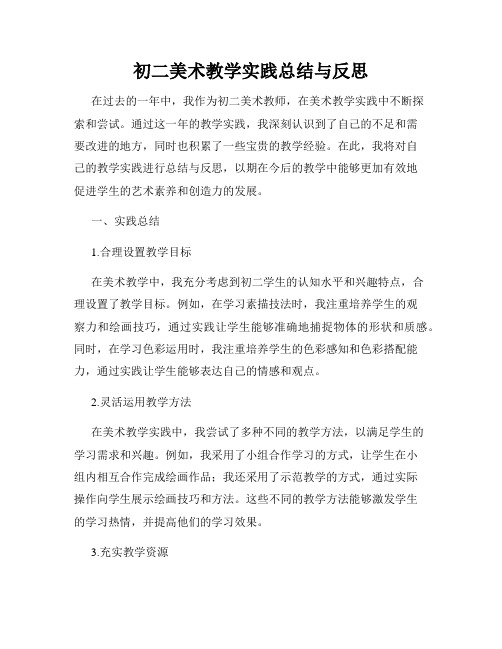 初二美术教学实践总结与反思

在过去的一年中，我作为初二美术教师，在美术教学实践中不断探索和尝试。通过这一年的教学实践，我深刻认识到了自己的不足和需要改进的地方，同时也积累了一些宝贵的教学经验。在此，我将对自己的教学实践进行总结与反思，以期在今后的教学中能够更加有效地促进学生的艺术素养和创造力的发展。

一、实践总结

1.合理设置教学目标

在美术教学中，我充分考虑到初二学生的认知水平和兴趣特点，合理设置了教学目标。例如，在学习素描技法时，我注重培养学生的观察力和绘画技巧，通过实践让学生能够准确地捕捉物体的形状和质感。同时，在学习色彩运用时，我注重培养学生的色彩感知和色彩搭配能力，通过实践让学生能够表达自己的情感和观点。

2.灵活运用教学方法

在美术教学实践中，我尝试了多种不同的教学方法，以满足学生的学习需求和兴趣。例如，我采用了小组合作学习的方式，让学生在小组内相互合作完成绘画作品；我还采用了示范教学的方式，通过实际操作向学生展示绘画技巧和方法。这些不同的教学方法能够激发学生的学习热情，并提高他们的学习效果。

3.充实教学资源